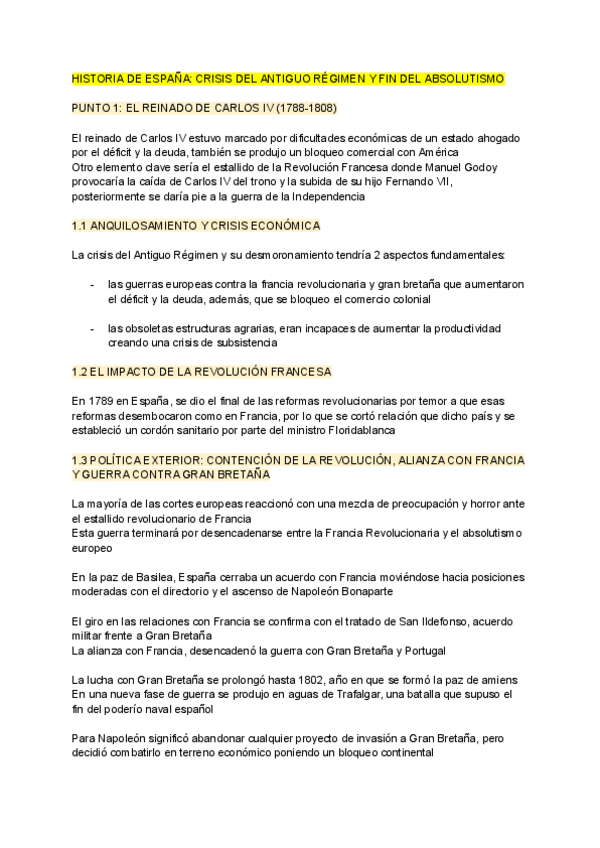 HISTORIA DE ESPAÑA: CRISIS DEL ANTIGUO RÉGIMEN Y FIN DEL ABSOLUTISMO

PUNTO 1: EL REINADO DE CARLOS IV (1788-1808)

El reinado de Carlos IV estuvo marcado por dificultades económicas de un estado ahogado por el déficit y la deuda, también se produjo un bloqueo comercial con América
Otro elemento clave sería el estallido de la Revolución Francesa donde Manuel Godoy provocaría la caída de Carlos IV del trono y la subida de su hijo Fernando VII, posteriormente se daría pie a la guerra de la Independencia

1.1 ANQUILOSAMIENTO Y CRISIS ECONÓMICA

La crisis del Antiguo Régimen y su desmoronamiento tendría 2 aspectos fundamentales:

- las guerras europeas contra la francia revolucionaria y gran bretaña que aumentaron el déficit y la deuda, además, que se bloqueo el comercio colonial

- las obsoletas estructuras agrarias, eran incapaces de aumentar la productividad creando una crisis de subsistencia

1.2 EL IMPACTO DE LA REVOLUCIÓN FRANCESA

En 1789 en España, se dio el final de las reformas revolucionarias por temor a que esas reformas desembocaron como en Francia, por lo que se cortó relación que dicho país y se estableció un cordón sanitario por parte del ministro Floridablanca

1.3 POLÍTICA EXTERIOR: CONTENCIÓN DE LA REVOLUCIÓN, ALIANZA CON FRANCIA Y GUERRA CONTRA GRAN BRETAÑA

La mayoría de las cortes europeas reaccionó con una mezcla de preocupación y horror ante el estallido revolucionario de Francia
Esta guerra terminará por desencadenarse entre la Francia Revolucionaria y el absolutismo europeo

En la paz de Basilea, España cerraba un acuerdo con Francia moviéndose hacia posiciones moderadas con el directorio y el ascenso de Napoleón Bonaparte

El giro en las relaciones con Francia se confirma con el tratado de San Ildefonso, acuerdo militar frente a Gran Bretaña
La alianza con Francia, desencadenó la guerra con Gran Bretaña y Portugal

La lucha con Gran Bretaña se prolongó hasta 1802, año en que se formó la paz de amiens
En una nueva fase de guerra se produjo en aguas de Trafalgar, una batalla que supuso el fin del poderío naval español

Para Napoleón significó abandonar cualquier proyecto de invasión a Gran Bretaña, pero decidió combatirlo en terreno económico poniendo un bloqueo continental